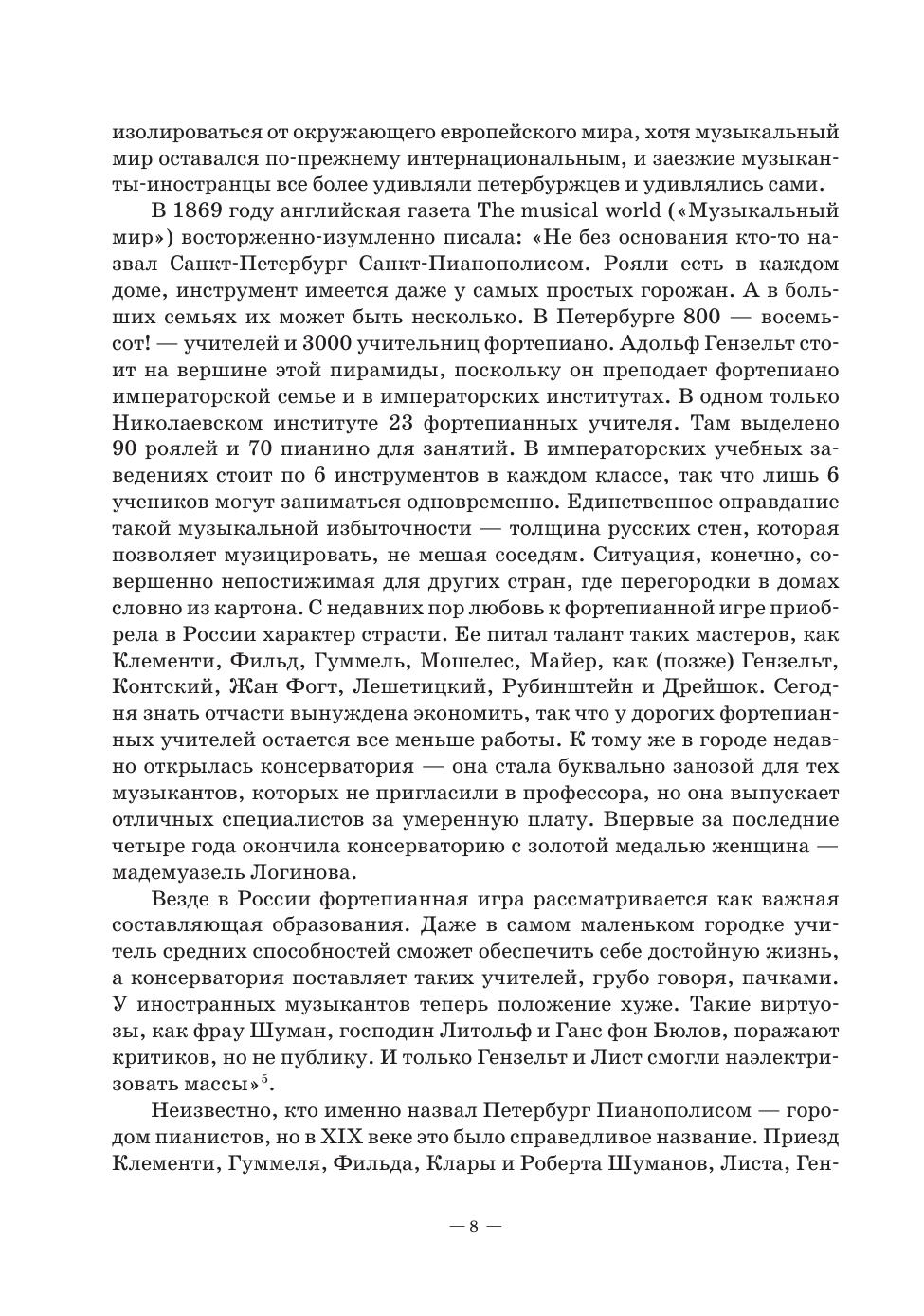 изолироваться от окружающего европейского мира, хотя музыкальный мир оставался по-прежнему интернациональным, и заезжие музыканты-иностранцы все более удивляли петербуржцев и удивлялись сами.

В 1869 году английская газета The musical world («Музыкальный мир») восторженно-изумленно писала: «Не без основания кто-то назвал Санкт-Петербург Санкт-Пианополисом. Рояли есть в каждом доме, инструмент имеется даже у самых простых горожан. А в больших семьях их может быть несколько. В Петербурге 800 — восемьсот! — учителей и 3000 учительниц фортепиано. Адольф Гензельт стоит на вершине этой пирамиды, поскольку он преподает фортепиано императорской семье и в императорских институтах. В одном только Николаевском институте 23 фортепианных учителя. Там выделено 90 роялей и 70 пианино для занятий. В императорских учебных заведениях стоит по 6 инструментов в каждом классе, так что лишь 6 учеников могут заниматься одновременно. Единственное оправдание такой музыкальной избыточности — толщина русских стен, которая позволяет музицировать, не мешая соседям. Ситуация, конечно, совершенно непостижимая для других стран, где перегородки в домах словно из картона. С недавних пор любовь к фортепианной игре приобрела в России характер страсти. Ее питал талант таких мастеров, как Клементи, Фильд, Гуммель, Мошелес, Майер, как (позже) Гензельт, Контский, Жан Фогт, Лешетицкий, Рубинштейн и Дрейшок. Сегодня знать отчасти вынуждена экономить, так что у дорогих фортепианных учителей остается все меньше работы. К тому же в городе недавно открылась консерватория — она стала буквально занозой для тех музыкантов, которых не пригласили в профессора, но она выпускает отличных специалистов за умеренную плату. Впервые за последние четыре года окончила консерваторию с золотой медалью женщина — мадемуазель Логинова.

Везде в России фортепианная игра рассматривается как важная составляющая образования. Даже в самом маленьком городке учитель средних способностей сможет обеспечить себе достойную жизнь, а консерватория поставляет таких учителей, грубо говоря, пачками. У иностранных музыкантов теперь положение хуже. Такие виртуозы, как фрау Шуман, господин Литольф и Ганс фон Бюлов, поражают критиков, но не публику. И только Гензельт и Лист смогли наэлектризовать массы»$^5$.

Неизвестно, кто именно назвал Петербург Пианополисом — городом пианистов, но в XIX веке это было справедливое название. Приезд Клементи, Гуммеля, Фильда, Клары и Роберта Шуманов, Листа, Ген-

— 8 —